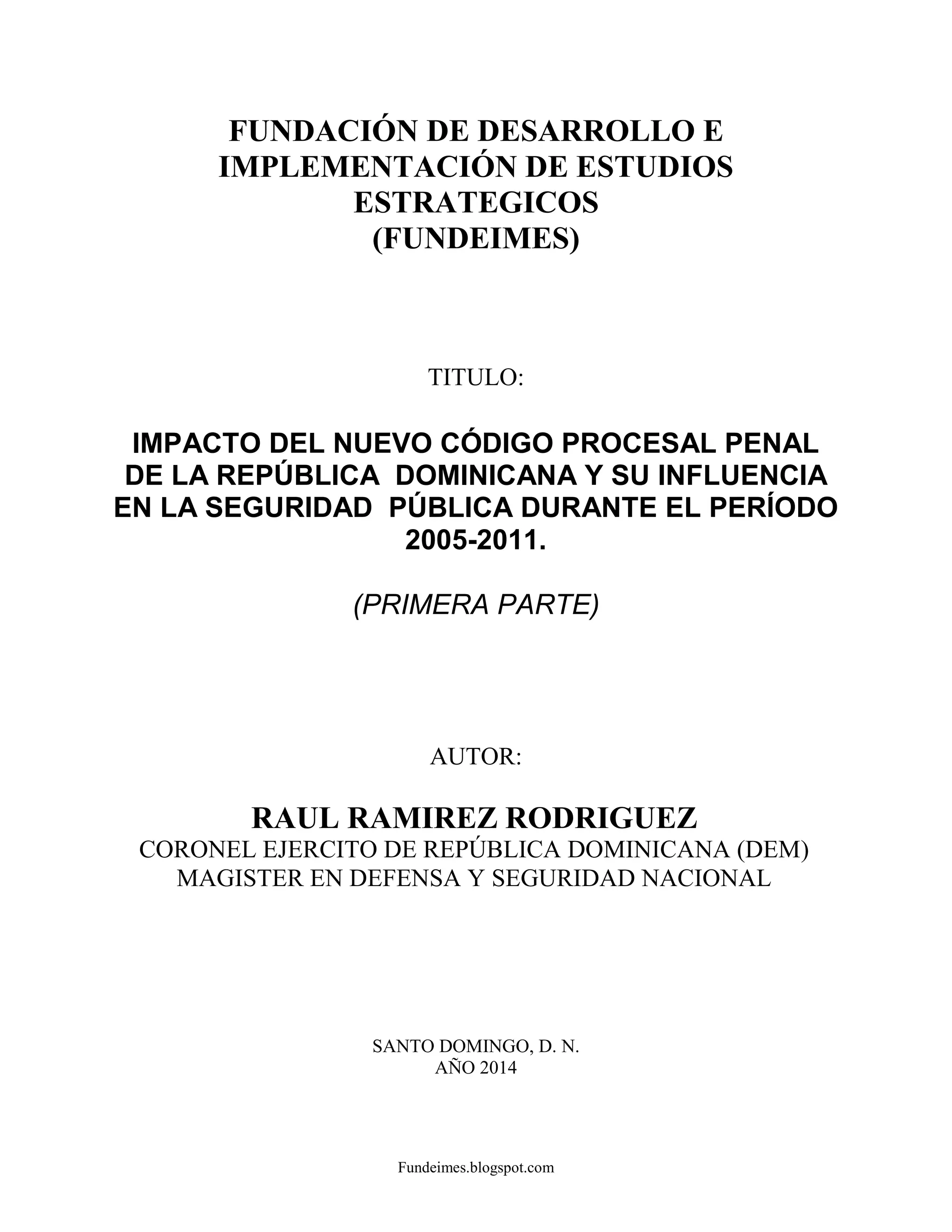 FUNDACIÓN DE DESARROLLO E IMPLEMENTACIÓN DE ESTUDIOS ESTRATEGICOS
(FUNDEIMES)

TITULO:

IMPACTO DEL NUEVO CÓDIGO PROCESAL PENAL DE LA REPÚBLICA DOMINICANA Y SU INFLUENCIA EN LA SEGURIDAD PÚBLICA DURANTE EL PERÍODO 2005-2011.

(PRIMERA PARTE)

AUTOR:

RAUL RAMIREZ RODRIGUEZ
CORONEL EJERCITO DE REPÚBLICA DOMINICANA (DEM)
MAGISTER EN DEFENSA Y SEGURIDAD NACIONAL

SANTO DOMINGO, D. N.
AÑO 2014

Fundeimes.blogspot.com